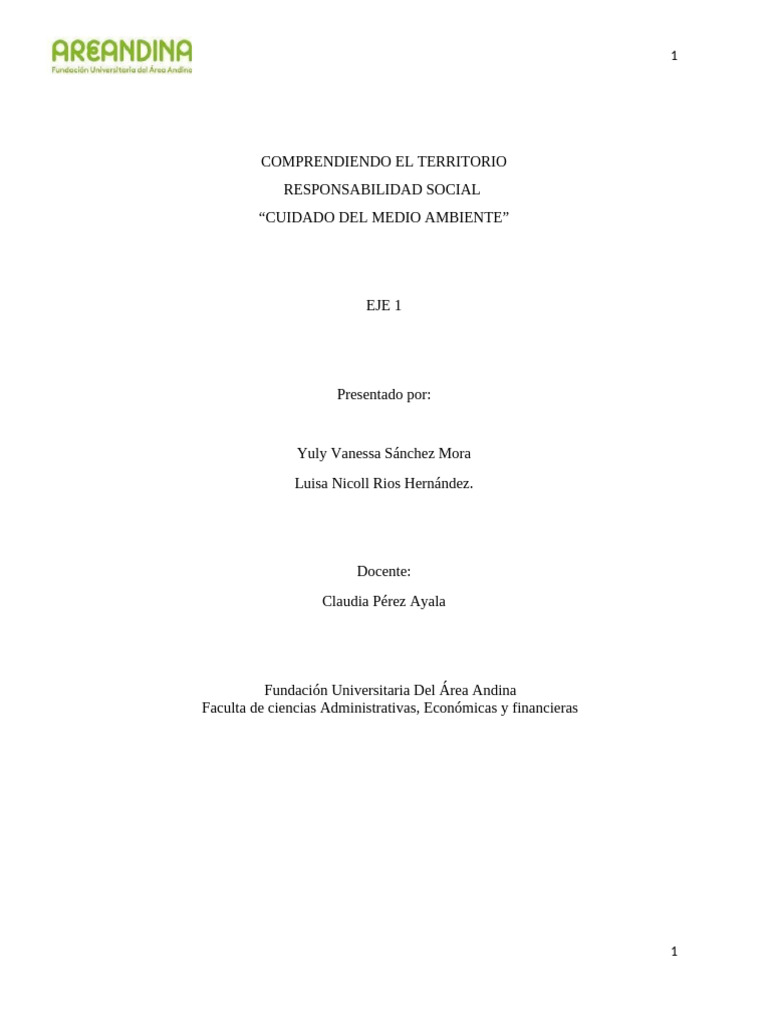 AREANDINA
Fundación Universitaria del Área Andina

1

COMPRENDIENDO EL TERRITORIO
RESPONSABILIDAD SOCIAL
“CUIDADO DEL MEDIO AMBIENTE”

EJE 1

Presentado por:

Yuly Vanessa Sánchez Mora
Luisa Nicoll Rios Hernández.

Docente:
Claudia Pérez Ayala

Fundación Universitaria Del Área Andina
Faculta de ciencias Administrativas, Económicas y financieras

1